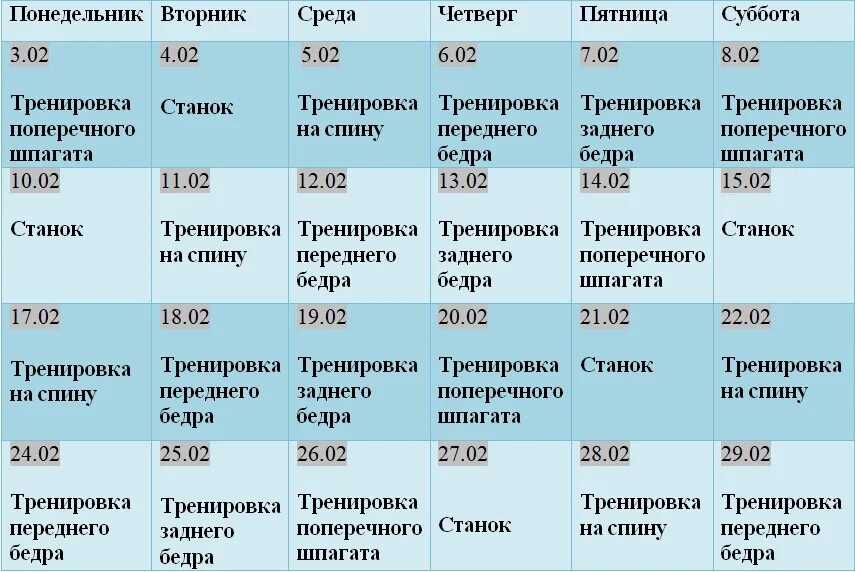 | Понедельник | Вторник | Среда | Четверг | Пятница | Суббота |
|---|---|---|---|---|---|
| 3.02 Тренировка поперечного шпагата | 4.02 Станок | 5.02 Тренировка на спину | 6.02 Тренировка переднего бедра | 7.02 Тренировка заднего бедра | 8.02 Тренировка поперечного шпагата |
| 10.02 Станок | 11.02 Тренировка на спину | 12.02 Тренировка переднего бедра | 13.02 Тренировка заднего бедра | 14.02 Тренировка поперечного шпагата | 15.02 Станок |
| 17.02 Тренировка на спину | 18.02 Тренировка переднего бедра | 19.02 Тренировка заднего бедра | 20.02 Тренировка поперечного шпагата | 21.02 Станок | 22.02 Тренировка на спину |
| 24.02 Тренировка переднего бедра | 25.02 Тренировка заднего бедра | 26.02 Тренировка поперечного шпагата | 27.02 Станок | 28.02 Тренировка на спину | 29.02 Тренировка переднего бедра |